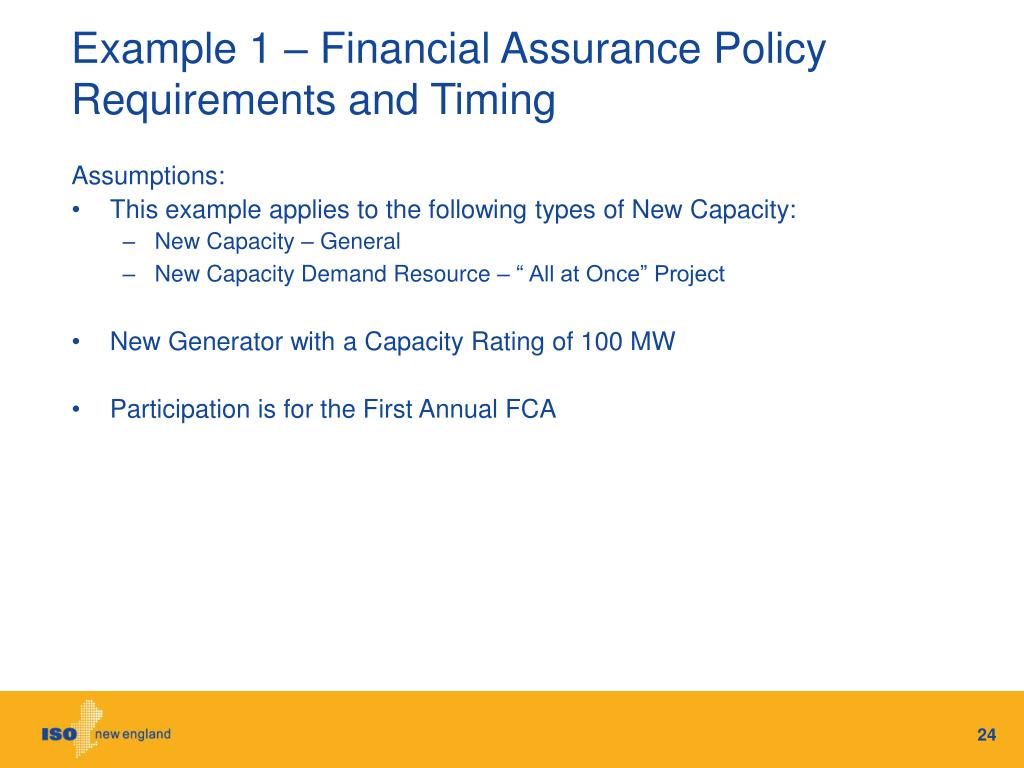 Example 1 – Financial Assurance Policy Requirements and Timing

Assumptions:

• This example applies to the following types of New Capacity:
  – New Capacity – General
  – New Capacity Demand Resource – “ All at Once” Project

• New Generator with a Capacity Rating of 100 MW

• Participation is for the First Annual FCA

ISO new england

24